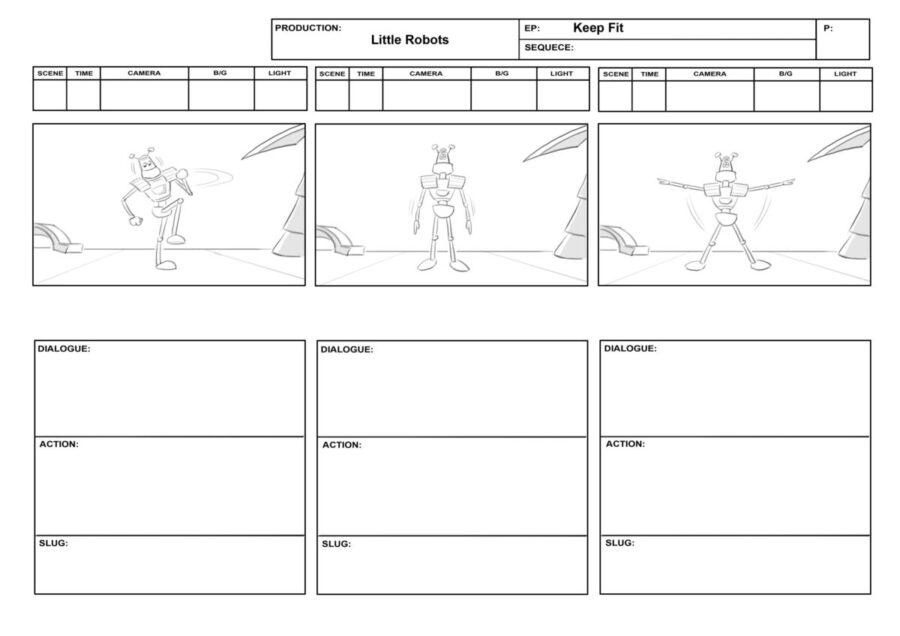 PRODUCTION: Little Robots

EP: Keep Fit

SEQUECE:

P:

| SCENE | TIME | CAMERA | B/G | LIGHT |
|---|---|---|---|---|
| | | | | |

| SCENE | TIME | CAMERA | B/G | LIGHT |
|---|---|---|---|---|
| | | | | |

| SCENE | TIME | CAMERA | B/G | LIGHT |
|---|---|---|---|---|
| | | | | |

DIALOGUE:

ACTION:

SLUG:

DIALOGUE:

ACTION:

SLUG:

DIALOGUE:

ACTION:

SLUG: